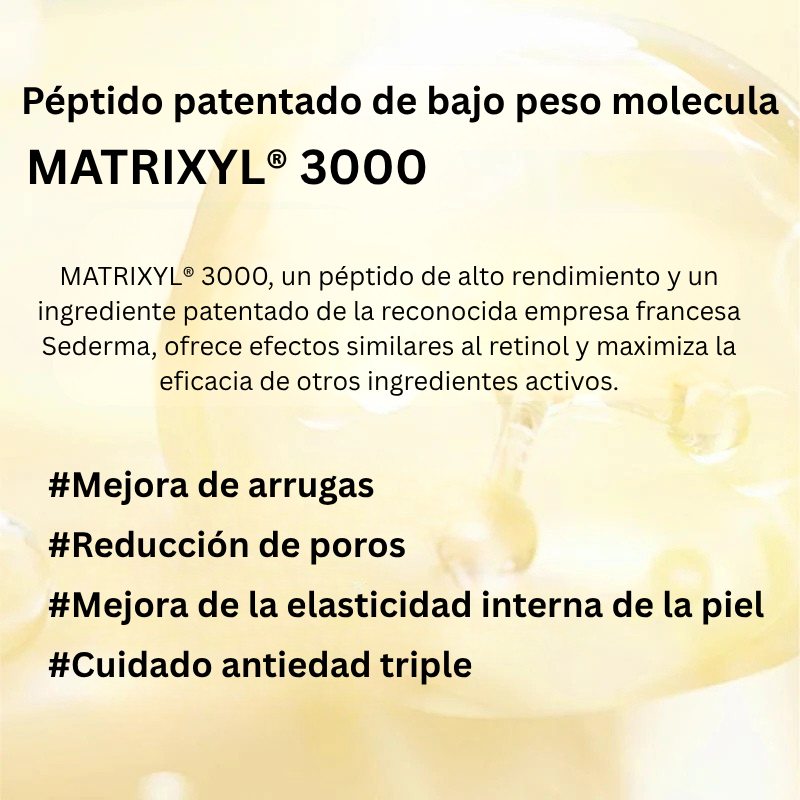 Péptido patentado de bajo peso molecula
MATRIXYL® 3000

MATRIXYL® 3000, un péptido de alto rendimiento y un ingrediente patentado de la reconocida empresa francesa Sederma, ofrece efectos similares al retinol y maximiza la eficacia de otros ingredientes activos.

#Mejora de arrugas
#Reducción de poros
#Mejora de la elasticidad interna de la piel
#Cuidado antiedad triple